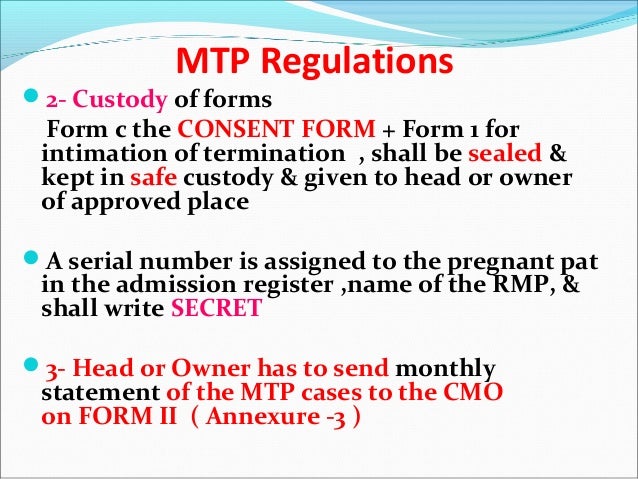 MTP Regulations

2- Custody of forms
Form c the CONSENT FORM + Form 1 for intimation of termination , shall be sealed & kept in safe custody & given to head or owner of approved place

A serial number is assigned to the pregnant pat in the admission register ,name of the RMP, & shall write SECRET

3- Head or Owner has to send monthly statement of the MTP cases to the CMO on FORM II ( Annexure -3 )